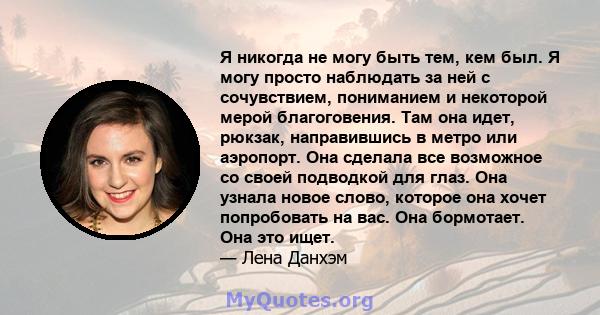 Я никогда не могу быть тем, кем был. Я могу просто наблюдать за ней с сочувствием, пониманием и некоторой мерой благоговения. Там она идет, рюкзак, направившись в метро или аэропорт. Она сделала все возможное со своей подводкой для глаз. Она узнала новое слово, которое она хочет попробовать на вас. Она бормотает. Она это ищет.
— Лена Данхэм

MyQuotes.org